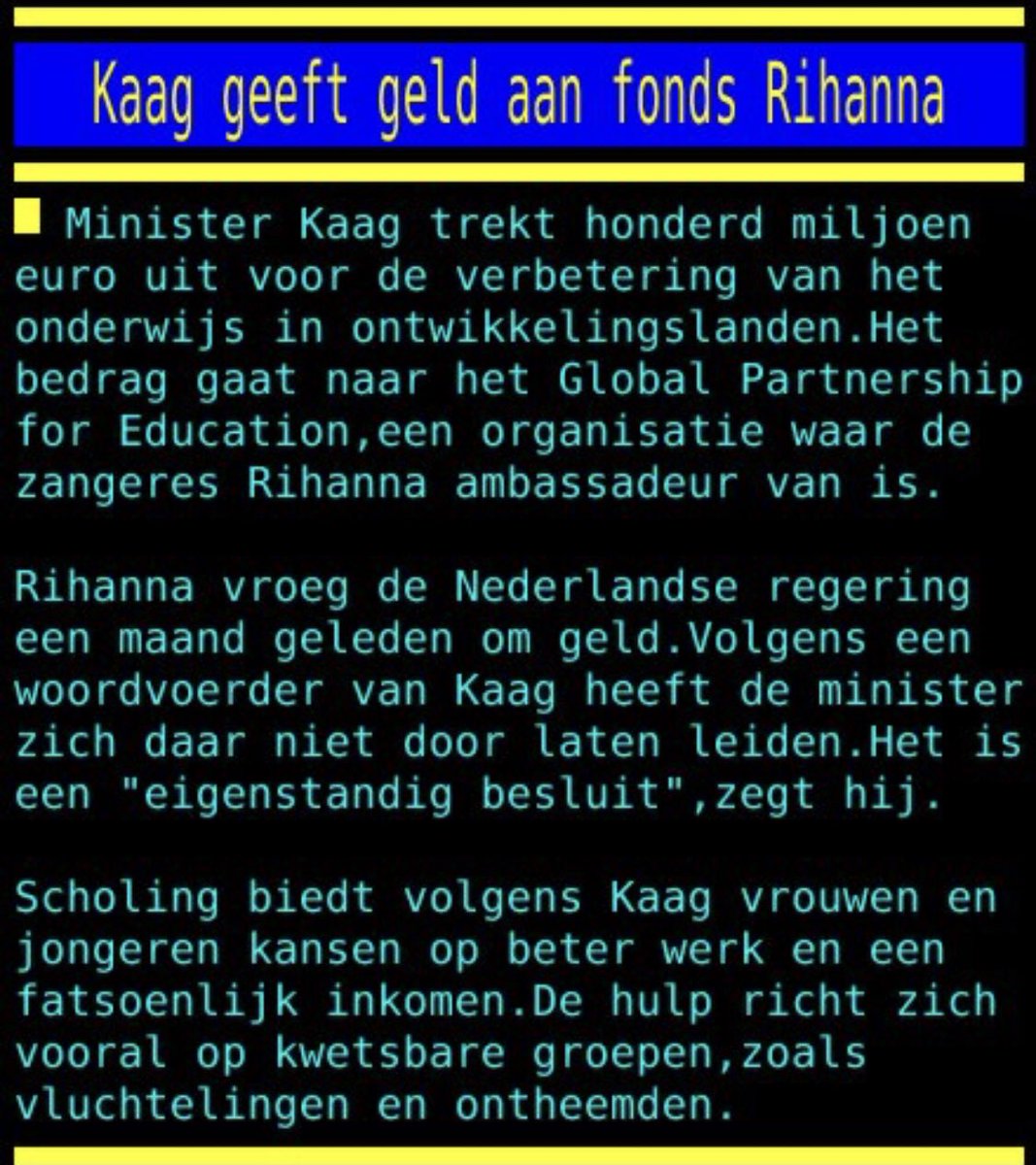 Kaag geeft geld aan fonds Rihanna

Minister Kaag trekt honderd miljoen euro uit voor de verbetering van het onderwijs in ontwikkelingslanden.Het bedrag gaat naar het Global Partnership for Education,een organisatie waar de zangeres Rihanna ambassadeur van is.

Rihanna vroeg de Nederlandse regering een maand geleden om geld.Volgens een woordvoerder van Kaag heeft de minister zich daar niet door laten leiden.Het is een "eigenstandig besluit",zegt hij.

Scholing biedt volgens Kaag vrouwen en jongeren kansen op beter werk en een fatsoenlijk inkomen.De hulp richt zich vooral op kwetsbare groepen,zoals vluchtelingen en ontheemden.